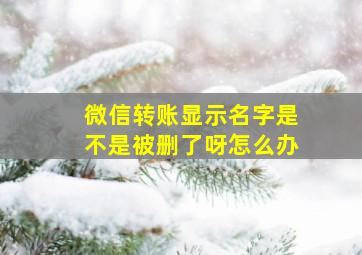 微信转账显示名字是不是被删了呀怎么办